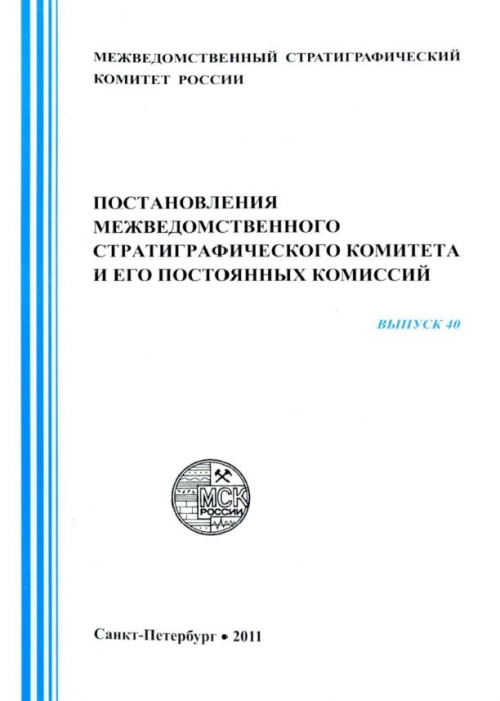 МЕЖВЕДОМСТВЕННЫЙ СТРАТИГРАФИЧЕСКИЙ КОМИТЕТ РОССИИ

ПОСТАНОВЛЕНИЯ
МЕЖВЕДОМСТВЕННОГО
СТРАТИГРАФИЧЕСКОГО КОМИТЕТА
И ЕГО ПОСТОЯННЫХ КОМИССИЙ

ВЫПУСК 40

МСК
РОССИИ

Санкт-Петербург • 2011